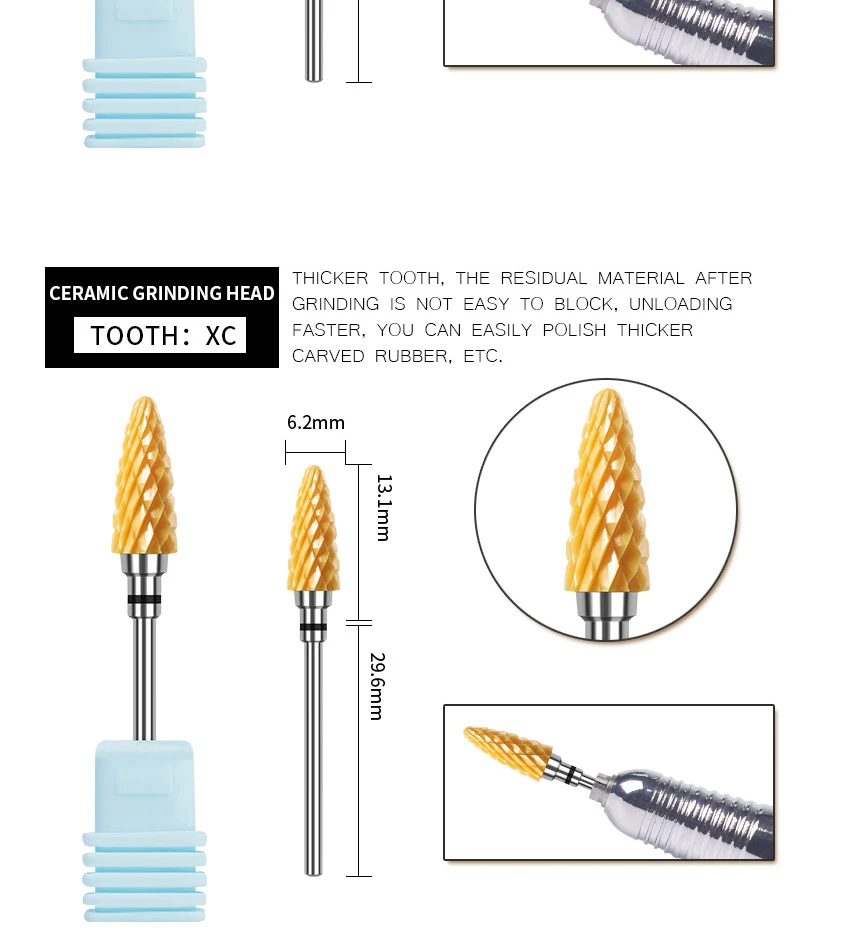 CERAMIC GRINDING HEAD

TOOTH: XC

THICKER TOOTH, THE RESIDUAL MATERIAL AFTER GRINDING IS NOT EASY TO BLOCK, UNLOADING FASTER, YOU CAN EASILY POLISH THICKER CARVED RUBBER, ETC.

6.2mm

13.1mm

29.6mm